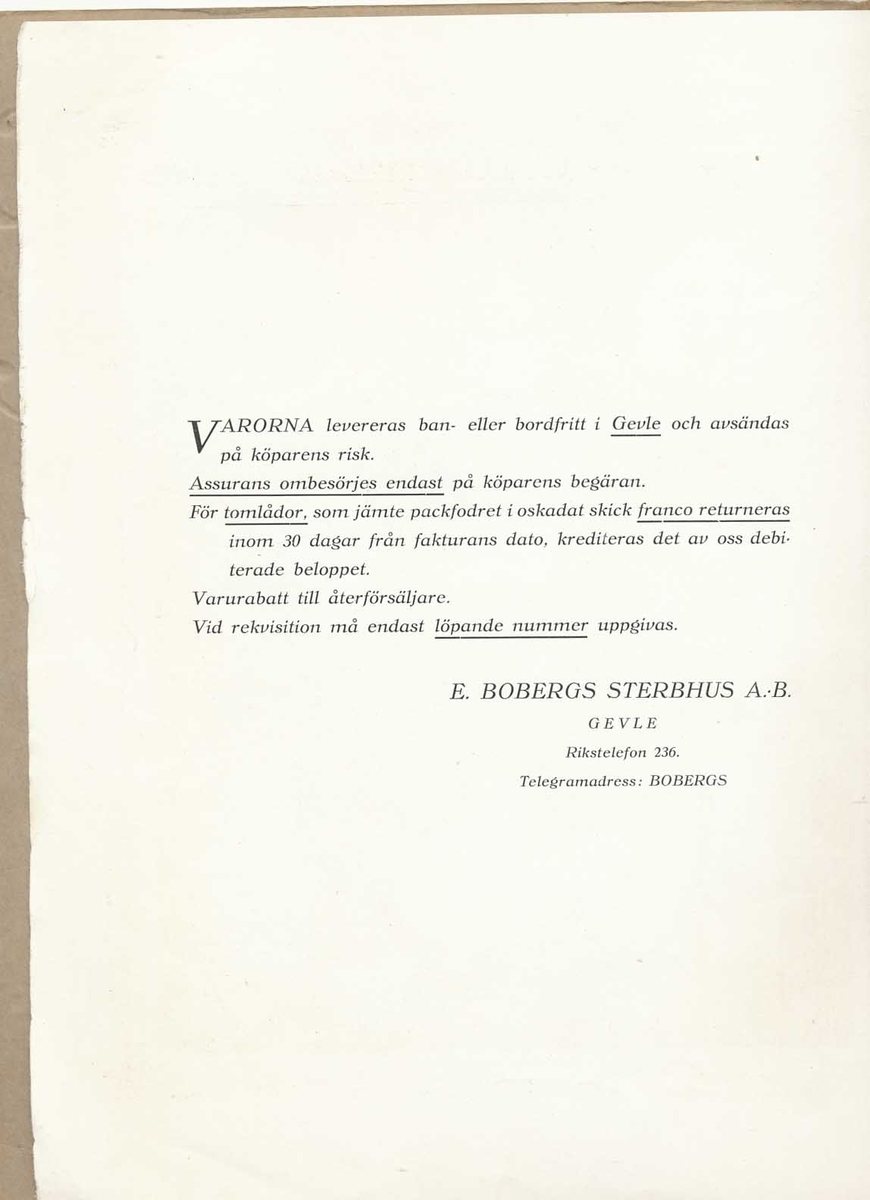 VARORNA levereras ban- eller bordfritt i Gevle och avsändas på köparens risk.

Assurans ombesörjes endast på köparens begäran.

För tomlådor, som jämte packfodret i oskadat skick franco returneras inom 30 dagar från fakturans dato, krediteras det av oss debiterade beloppet.

Varurabatt till återförsäljare.

Vid rekvisition må endast löpande nummer uppgivas.

E. BOBERGS STERBHUS A.-B.
GEVLE
Rikstelefon 236.
Telegramadress: BOBERGS